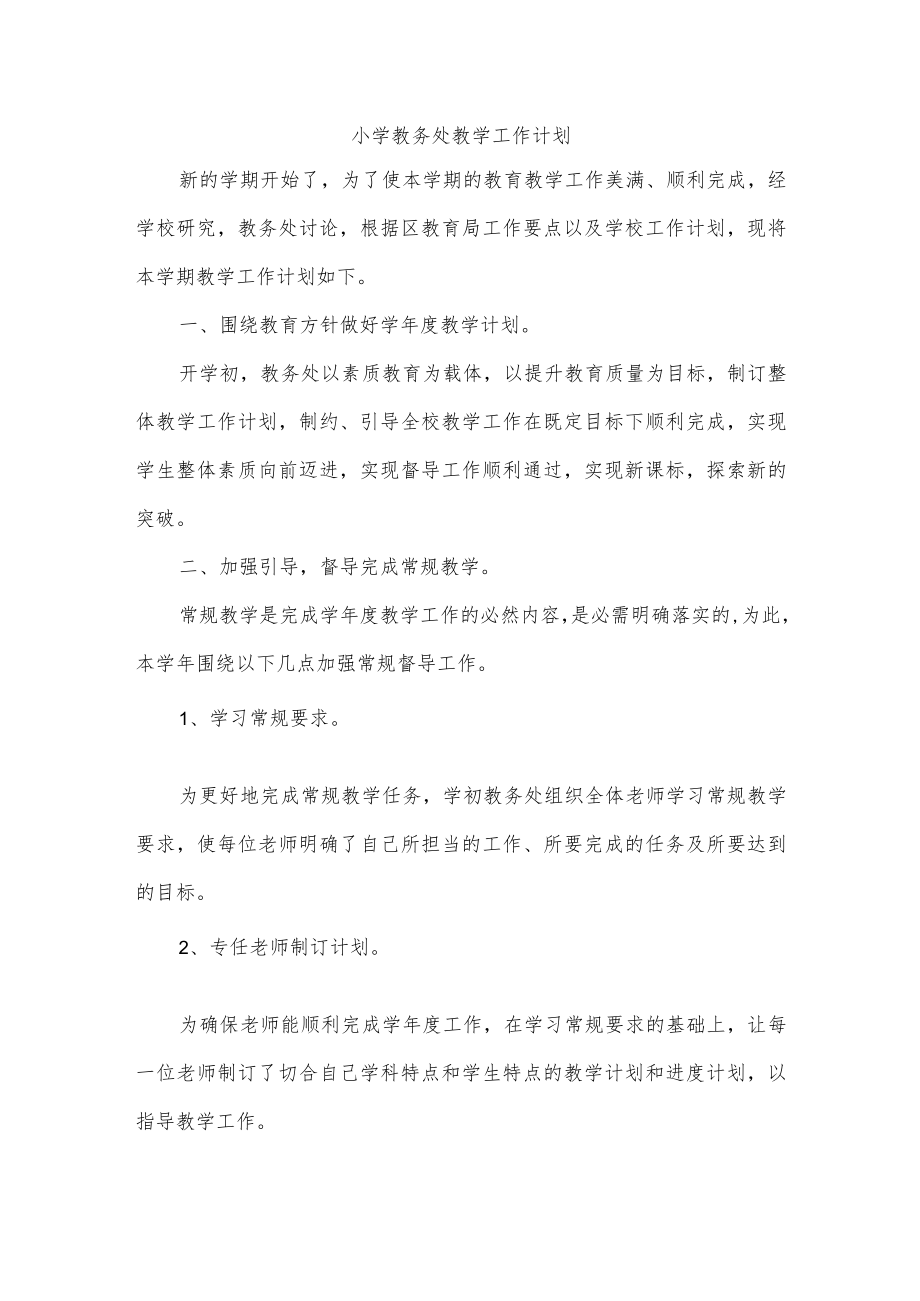 小学教务处教学工作计划

新的学期开始了，为了使本学期的教育教学工作美满、顺利完成，经学校研究，教务处讨论，根据区教育局工作要点以及学校工作计划，现将本学期教学工作计划如下。

一、围绕教育方针做好学年度教学计划。

开学初，教务处以素质教育为载体，以提升教育质量为目标，制订整体教学工作计划，制约、引导全校教学工作在既定目标下顺利完成，实现学生整体素质向前迈进，实现督导工作顺利通过，实现新课标，探索新的突破。

二、加强引导，督导完成常规教学。

常规教学是完成学年度教学工作的必然内容,是必需明确落实的,为此,本学年围绕以下几点加强常规督导工作。

1、学习常规要求。

为更好地完成常规教学任务，学初教务处组织全体老师学习常规教学要求，使每位老师明确了自己所担当的工作、所要完成的任务及所要达到的目标。

2、专任老师制订计划。

为确保老师能顺利完成学年度工作，在学习常规要求的基础上，让每一位老师制订了切合自己学科特点和学生特点的教学计划和进度计划，以指导教学工作。